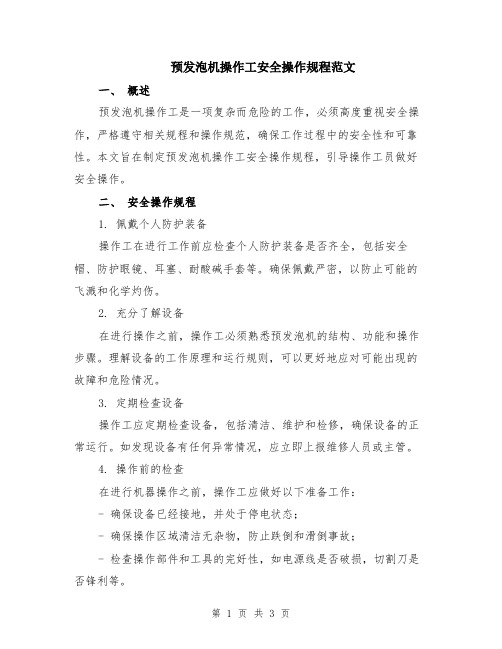 预发泡机操作工安全操作规程范文

一、 概述

预发泡机操作工是一项复杂而危险的工作，必须高度重视安全操作，严格遵守相关规程和操作规范，确保工作过程中的安全性和可靠性。本文旨在制定预发泡机操作工安全操作规程，引导操作工员做好安全操作。

二、 安全操作规程

1. 佩戴个人防护装备

操作工在进行工作前应检查个人防护装备是否齐全，包括安全帽、防护眼镜、耳塞、耐酸碱手套等。确保佩戴严密，以防止可能的飞溅和化学灼伤。

2. 充分了解设备

在进行操作之前，操作工必须熟悉预发泡机的结构、功能和操作步骤。理解设备的工作原理和运行规则，可以更好地应对可能出现的故障和危险情况。

3. 定期检查设备

操作工应定期检查设备，包括清洁、维护和检修，确保设备的正常运行。如发现设备有任何异常情况，应立即上报维修人员或主管。

4. 操作前的检查

在进行机器操作之前，操作工应做好以下准备工作：

- 确保设备已经接地，并处于停电状态；

- 确保操作区域清洁无杂物，防止跌倒和滑倒事故；

- 检查操作部件和工具的完好性，如电源线是否破损，切割刀是否锋利等。

第 1 页 共 3 页